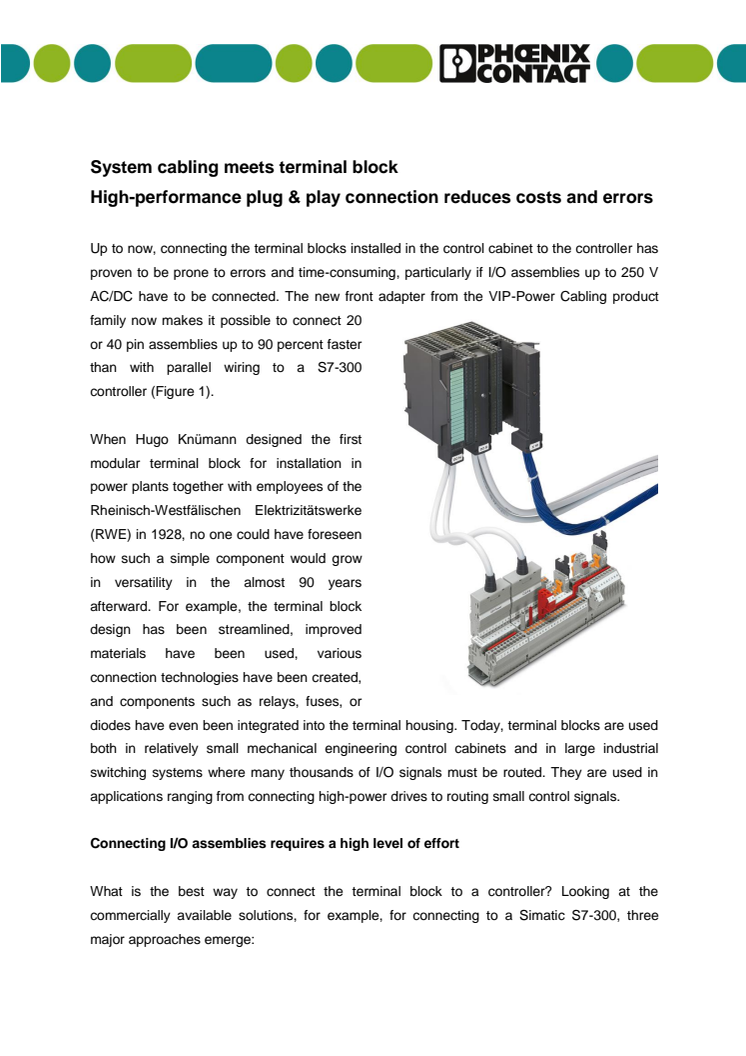 PHOENIX CONTACT

System cabling meets terminal block
High-performance plug & play connection reduces costs and errors

Up to now, connecting the terminal blocks installed in the control cabinet to the controller has proven to be prone to errors and time-consuming, particularly if I/O assemblies up to 250 V AC/DC have to be connected. The new front adapter from the VIP-Power Cabling product family now makes it possible to connect 20 or 40 pin assemblies up to 90 percent faster than with parallel wiring to a S7-300 controller (Figure 1).

When Hugo Knümann designed the first modular terminal block for installation in power plants together with employees of the Rheinisch-Westfälischen Elektrizitätswerke (RWE) in 1928, no one could have foreseen how such a simple component would grow in versatility in the almost 90 years afterward. For example, the terminal block design has been streamlined, improved materials have been used, various connection technologies have been created, and components such as relays, fuses, or diodes have even been integrated into the terminal housing. Today, terminal blocks are used both in relatively small mechanical engineering control cabinets and in large industrial switching systems where many thousands of I/O signals must be routed. They are used in applications ranging from connecting high-power drives to routing small control signals.

Connecting I/O assemblies requires a high level of effort

What is the best way to connect the terminal block to a controller? Looking at the commercially available solutions, for example, for connecting to a Simatic S7-300, three major approaches emerge: